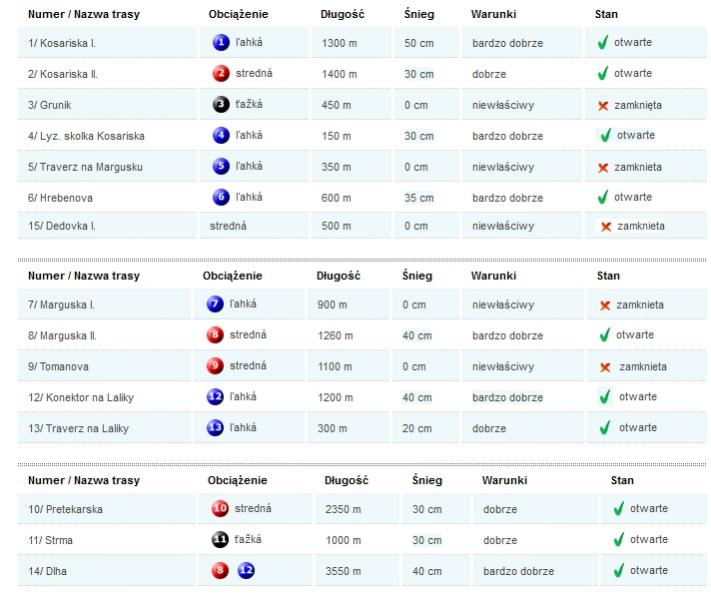 | Numer / Nazwa trasy | Obciążenie | Długość | Śnieg | Warunki | Stan |
|---|---|---|---|---|---|
| 1/ Kosariska I. | 1 ľahká | 1300 m | 50 cm | bardzo dobrze | otwarte |
| 2/ Kosariska II. | 2 stredná | 1400 m | 30 cm | dobrze | otwarte |
| 3/ Grunik | 3 ťažká | 450 m | 0 cm | niewłaściwy | zamknięta |
| 4/ Lyz. skolka Kosariska | 4 ľahká | 150 m | 30 cm | bardzo dobrze | otwarte |
| 5/ Traverz na Margusku | 5 ľahká | 350 m | 0 cm | niewłaściwy | zamknieta |
| 6/ Hrebenova | 6 ľahká | 600 m | 35 cm | bardzo dobrze | otwarte |
| 15/ Dedovka I. | stredná | 500 m | 0 cm | niewłaściwy | zamknieta |

| Numer / Nazwa trasy | Obciążenie | Długość | Śnieg | Warunki | Stan |
|---|---|---|---|---|---|
| 7/ Marguska I. | 7 ľahká | 900 m | 0 cm | niewłaściwy | zamknieta |
| 8/ Marguska II. | 8 stredná | 1260 m | 40 cm | bardzo dobrze | otwarte |
| 9/ Tomanova | 9 stredná | 1100 m | 0 cm | niewłaściwy | zamknieta |
| 12/ Konektor na Laliky | 12 ľahká | 1200 m | 40 cm | bardzo dobrze | otwarte |
| 13/ Traverz na Laliky | 13 ľahká | 300 m | 20 cm | dobrze | otwarte |

| Numer / Nazwa trasy | Obciążenie | Długość | Śnieg | Warunki | Stan |
|---|---|---|---|---|---|
| 10/ Pretekarska | 10 stredná | 2350 m | 30 cm | dobrze | otwarte |
| 11/ Strma | 11 ťažká | 1000 m | 30 cm | dobrze | otwarte |
| 14/ Dlha | 8 12 | 3550 m | 40 cm | bardzo dobrze | otwarte |